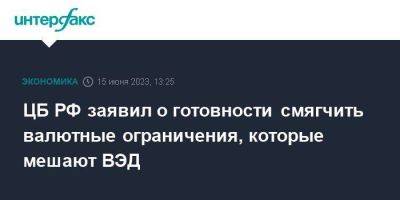 интерфакс

ЭКОНОМИКА 15 июня 2023, 13:25

ЦБ РФ заявил о готовности смягчить валютные ограничения, которые мешают ВЭД